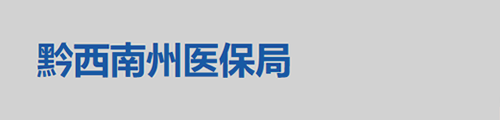 黔西南州医保局